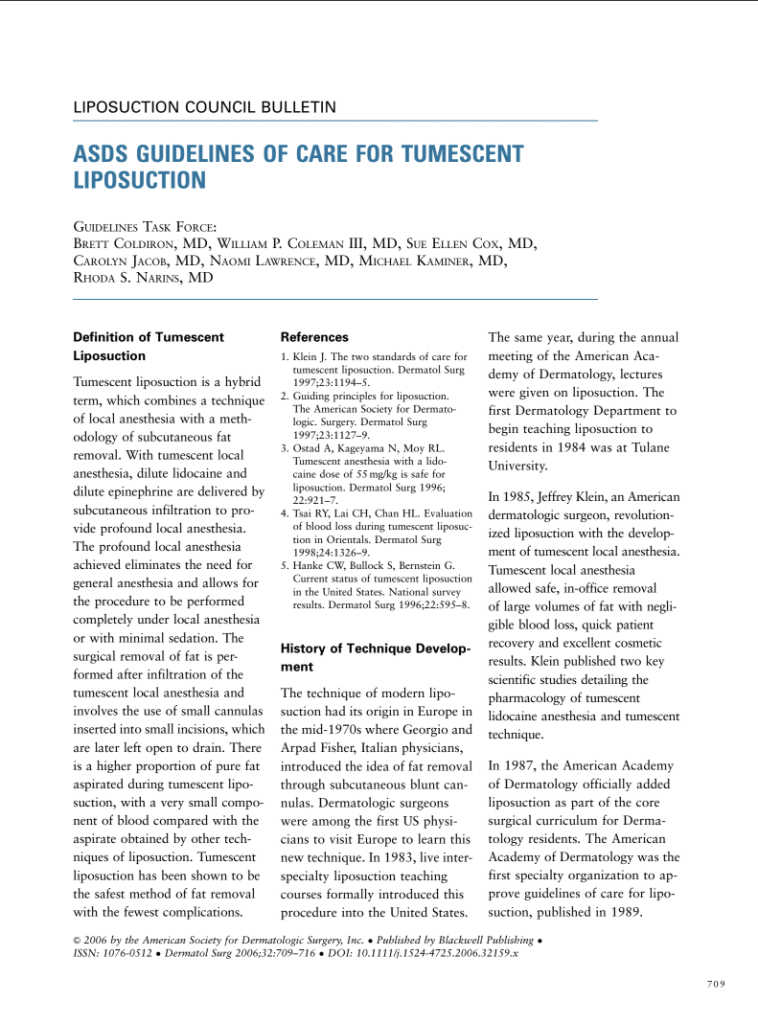 LIPOSUCTION COUNCIL BULLETIN

ASDS GUIDELINES OF CARE FOR TUMESCENT LIPOSUCTION

GUIDELINES TASK FORCE:
BRETT COLDIRON, MD, WILLIAM P. COLEMAN III, MD, SUE ELLEN COX, MD, CAROLYN JACOB, MD, NAOMI LAWRENCE, MD, MICHAEL KAMINER, MD, RHODA S. NARINS, MD

Definition of Tumescent Liposuction

Tumescent liposuction is a hybrid term, which combines a technique of local anesthesia with a methodology of subcutaneous fat removal. With tumescent local anesthesia, dilute lidocaine and dilute epinephrine are delivered by subcutaneous infiltration to provide profound local anesthesia. The profound local anesthesia achieved eliminates the need for general anesthesia and allows for the procedure to be performed completely under local anesthesia or with minimal sedation. The surgical removal of fat is performed after infiltration of the tumescent local anesthesia and involves the use of small cannulas inserted into small incisions, which are later left open to drain. There is a higher proportion of pure fat aspirated during tumescent liposuction, with a very small component of blood compared with the aspirate obtained by other techniques of liposuction. Tumescent liposuction has been shown to be the safest method of fat removal with the fewest complications.

References

1. Klein J. The two standards of care for tumescent liposuction. Dermatol Surg 1997;23:1194–5.
2. Guiding principles for liposuction. The American Society for Dermatologic. Surgery. Dermatol Surg 1997;23:1127–9.
3. Ostad A, Kageyama N, Moy RL. Tumescent anesthesia with a lidocaine dose of 55 mg/kg is safe for liposuction. Dermatol Surg 1996; 22:921–7.
4. Tsai RY, Lai CH, Chan HL. Evaluation of blood loss during tumescent liposuction in Orientals. Dermatol Surg 1998;24:1326–9.
5. Hanke CW, Bullock S, Bernstein G. Current status of tumescent liposuction in the United States. National survey results. Dermatol Surg 1996;22:595–8.

History of Technique Development

The technique of modern liposuction had its origin in Europe in the mid-1970s where Georgio and Arpad Fisher, Italian physicians, introduced the idea of fat removal through subcutaneous blunt cannulas. Dermatologic surgeons were among the first US physicians to visit Europe to learn this new technique. In 1983, live interspecialty liposuction teaching courses formally introduced this procedure into the United States.

The same year, during the annual meeting of the American Academy of Dermatology, lectures were given on liposuction. The first Dermatology Department to begin teaching liposuction to residents in 1984 was at Tulane University.

In 1985, Jeffrey Klein, an American dermatologic surgeon, revolutionized liposuction with the development of tumescent local anesthesia. Tumescent local anesthesia allowed safe, in-office removal of large volumes of fat with negligible blood loss, quick patient recovery and excellent cosmetic results. Klein published two key scientific studies detailing the pharmacology of tumescent lidocaine anesthesia and tumescent technique.

In 1987, the American Academy of Dermatology officially added liposuction as part of the core surgical curriculum for Dermatology residents. The American Academy of Dermatology was the first specialty organization to approve guidelines of care for liposuction, published in 1989.

© 2006 by the American Society for Dermatologic Surgery, Inc. • Published by Blackwell Publishing • ISSN: 1076-0512 • Dermatol Surg 2006;32:709–716 • DOI: 10.1111/j.1524-4725.2006.32159.x

709